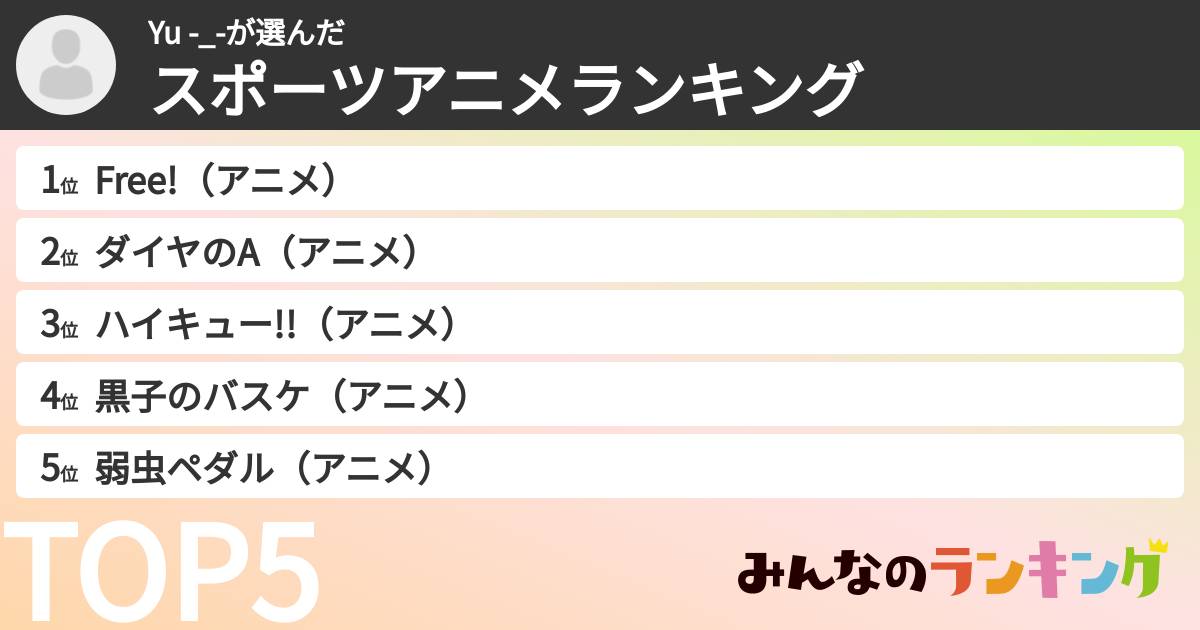 Yu -_-が選んだ
スポーツアニメランキング

1位 Free!（アニメ）
2位 ダイヤのA（アニメ）
3位 ハイキュー!!（アニメ）
4位 黒子のバスケ（アニメ）
5位 弱虫ペダル（アニメ）

TOP5

みんなのランキング